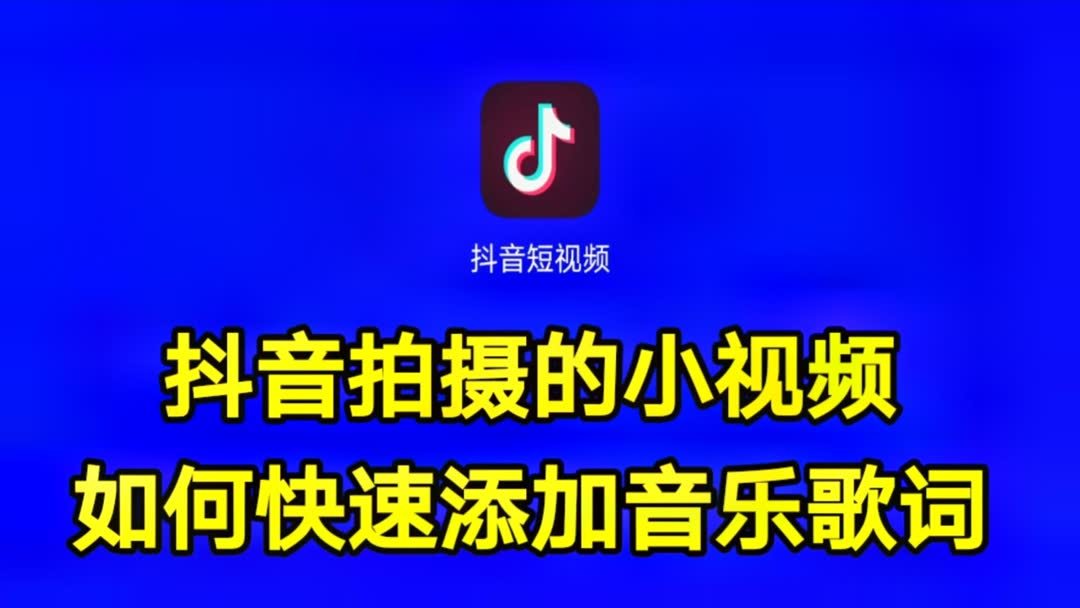 抖音短视频

抖音拍摄的小视频
如何快速添加音乐歌词